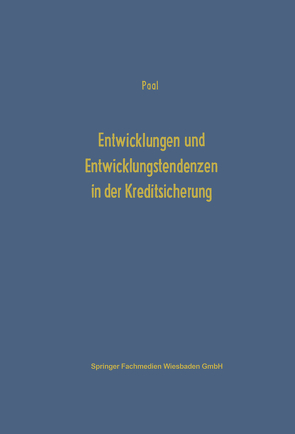 Paal

Entwicklungen und Entwicklungstendenzen in der Kreditsicherung

Springer Fachmedien Wiesbaden GmbH